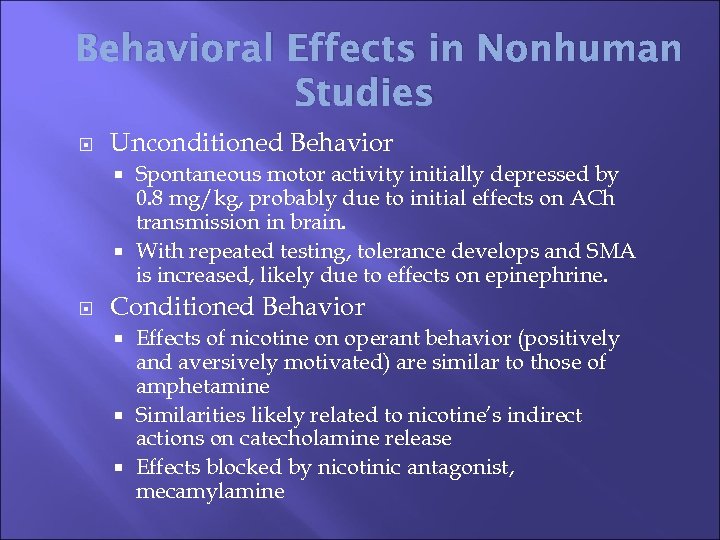 Behavioral Effects in Nonhuman Studies

Unconditioned Behavior

Spontaneous motor activity initially depressed by 0.8 mg/kg, probably due to initial effects on ACh transmission in brain.

With repeated testing, tolerance develops and SMA is increased, likely due to effects on epinephrine.

Conditioned Behavior

Effects of nicotine on operant behavior (positively and aversively motivated) are similar to those of amphetamine

Similarities likely related to nicotine's indirect actions on catecholamine release

Effects blocked by nicotinic antagonist, mecamylamine